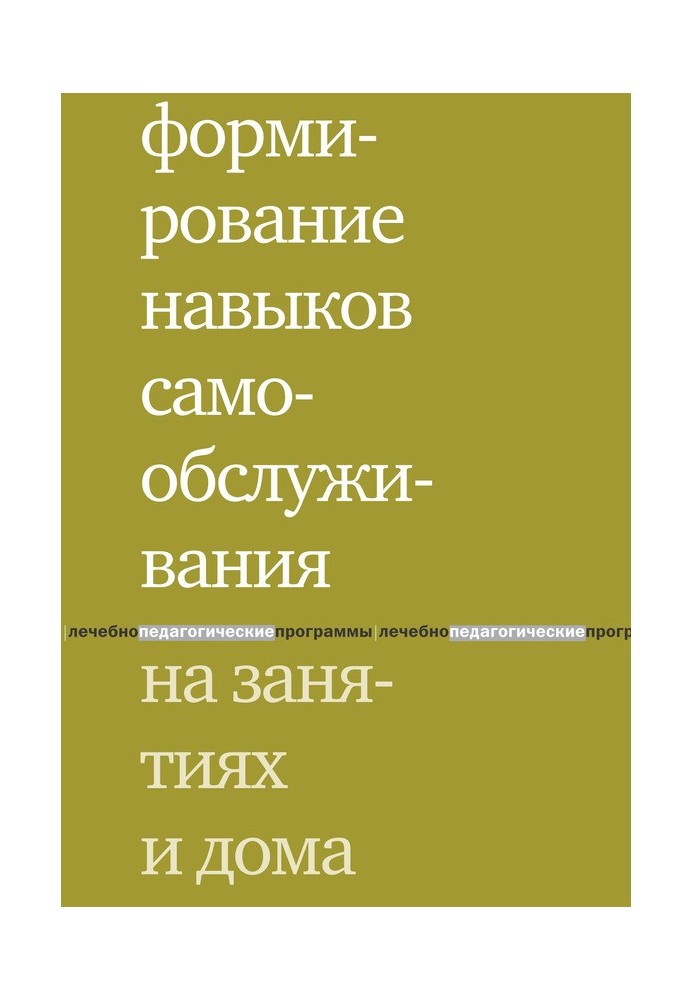 формирование навыков самообслуживания

|лечебнопедагогическиепрограммы|лечебнопедагогическиепрогр

на занятиях и дома